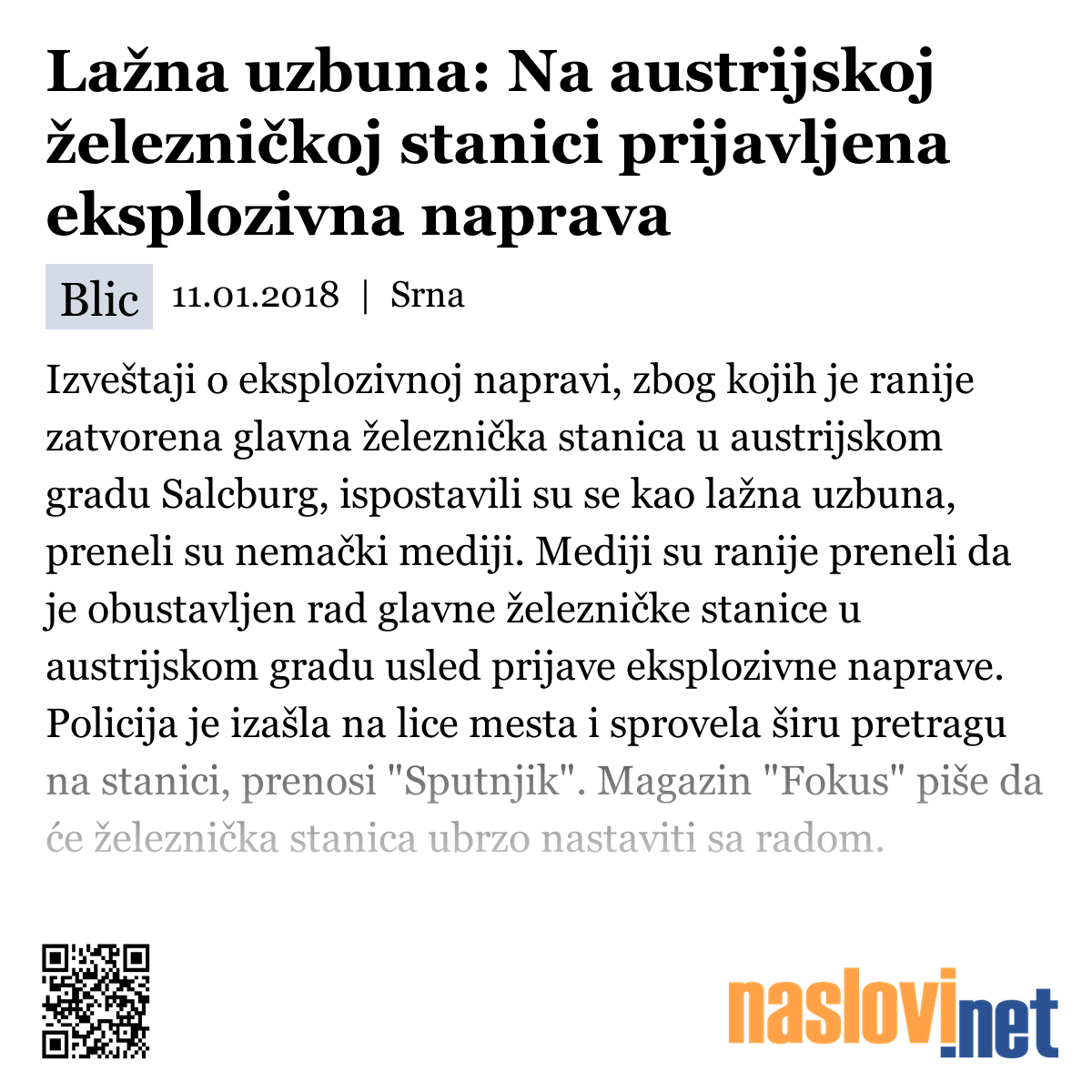 Lažna uzbuna: Na austrijskoj železničkoj stanici prijavljena eksplozivna naprava

Blic 11.01.2018 | Srna

Izveštaji o eksplozivnoj napravi, zbog kojih je ranije zatvorena glavna železnička stanica u austrijskom gradu Salcburg, ispostavili su se kao lažna uzbuna, preneli su nemački mediji. Mediji su ranije preneli da je obustavljen rad glavne železničke stanice u austrijskom gradu usled prijave eksplozivne naprave. Policija je izašla na lice mesta i sprovela širu pretragu na stanici, prenosi "Sputnjik". Magazin "Fokus" piše da će železnička stanica ubrzo nastaviti sa radom.

naslovi.net